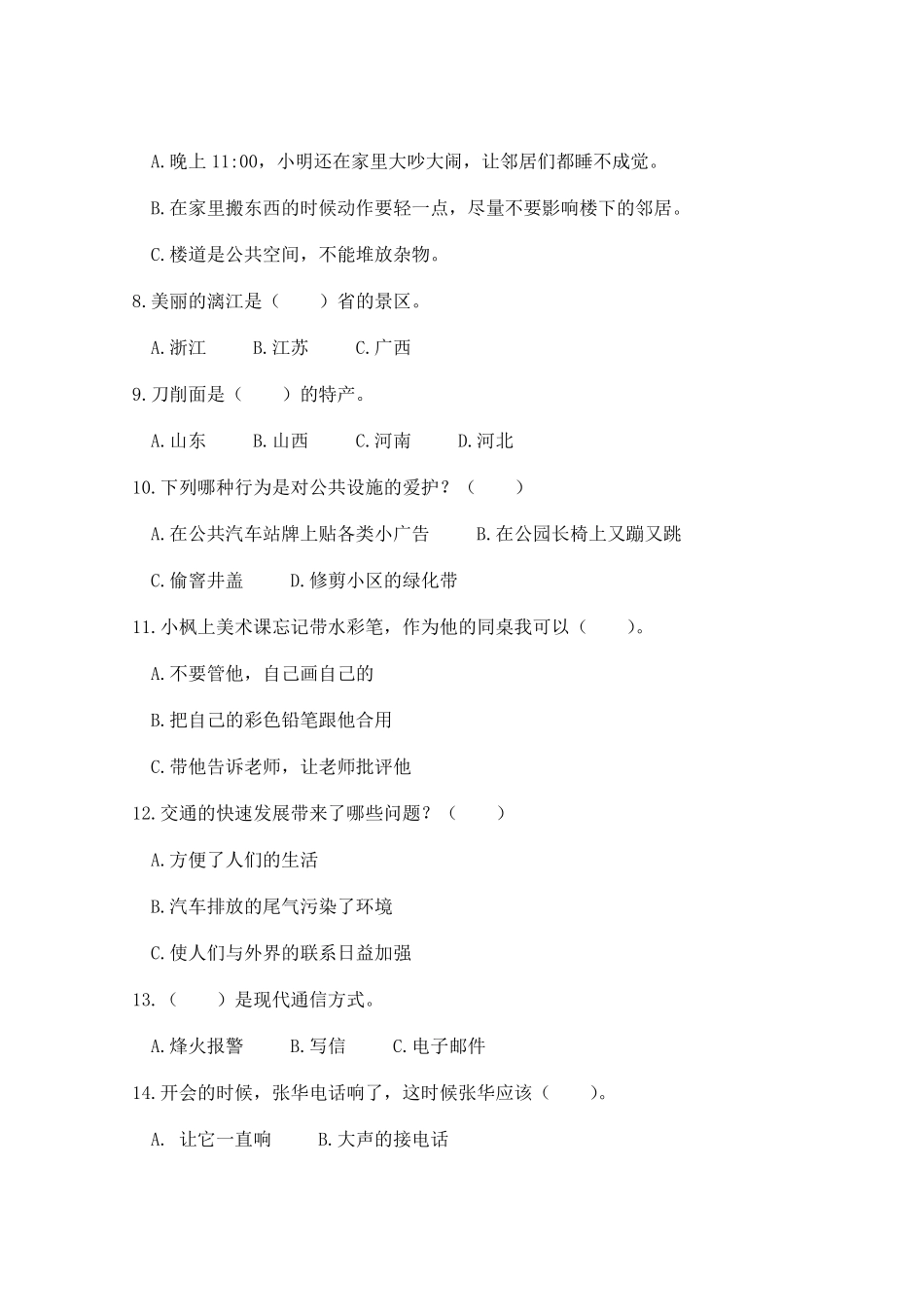 A.晚上 11:00，小明还在家里大吵大闹，让邻居们都睡不成觉。

B.在家里搬东西的时候动作要轻一点，尽量不要影响楼下的邻居。

C.楼道是公共空间，不能堆放杂物。

8.美丽的漓江是（　　）省的景区。

A.浙江　　B.江苏　　C.广西

9.刀削面是（　　）的特产。

A.山东　　B.山西　　C.河南　　D.河北

10.下列哪种行为是对公共设施的爱护？（　　）

A.在公共汽车站牌上贴各类小广告　　B.在公园长椅上又蹦又跳

C.偷窨井盖　　D.修剪小区的绿化带

11.小枫上美术课忘记带水彩笔，作为他的同桌我可以（　　）。

A.不要管他，自己画自己的

B.把自己的彩色铅笔跟他合用

C.带他告诉老师，让老师批评他

12.交通的快速发展带来了哪些问题？（　　）

A.方便了人们的生活

B.汽车排放的尾气污染了环境

C.使人们与外界的联系日益加强

13.（　　）是现代通信方式。

A.烽火报警　　B.写信　　C.电子邮件

14.开会的时候，张华电话响了，这时候张华应该（　　）。

A. 让它一直响　　B.大声的接电话